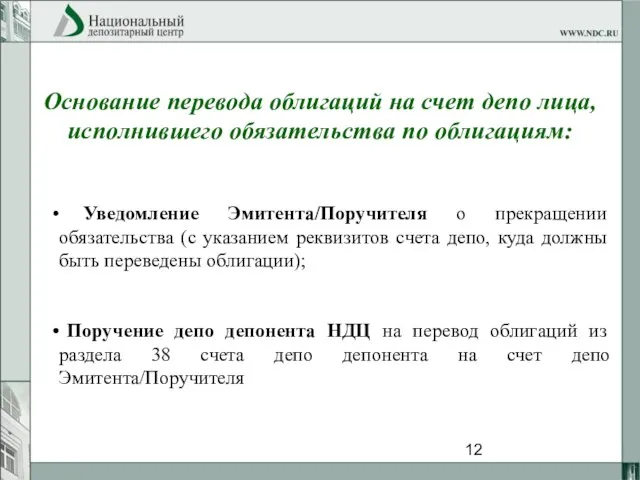 Национальный депозитарный центр

WWW.NDC.RU

Основание перевода облигаций на счет депо лица, исполнившего обязательства по облигациям:

• Уведомление Эмитента/Поручителя о прекращении обязательства (с указанием реквизитов счета депо, куда должны быть переведены облигации);

• Поручение депо депонента НДЦ на перевод облигаций из раздела 38 счета депо депонента на счет депо Эмитента/Поручителя

12